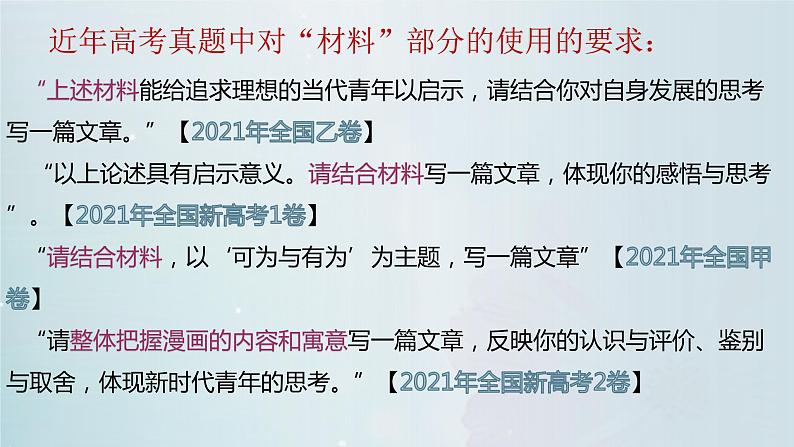 近年高考真题中对“材料”部分的使用的要求：

“上述材料能给追求理想的当代青年以启示，请结合你对自身发展的思考写一篇文章。”【2021年全国乙卷】

“以上论述具有启示意义。请结合材料写一篇文章，体现你的感悟与思考”。【2021年全国新高考1卷】

“请结合材料，以‘可为与有为’为主题，写一篇文章”【2021年全国甲卷】

“请整体把握漫画的内容和寓意写一篇文章，反映你的认识与评价、鉴别与取舍，体现新时代青年的思考。”【2021年全国新高考2卷】